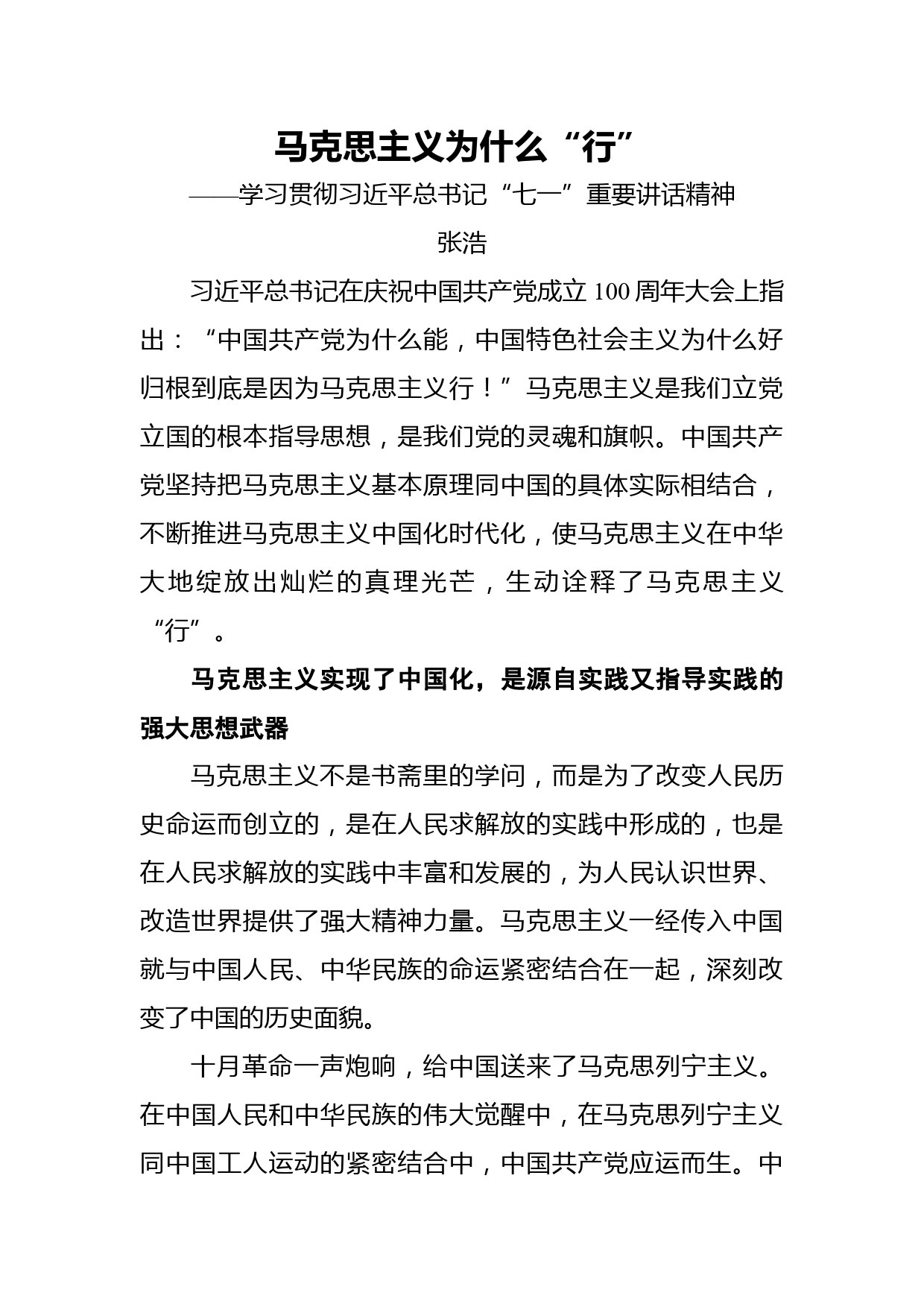 马克思主义为什么“行”

——学习贯彻习近平总书记“七一”重要讲话精神

张浩

习近平总书记在庆祝中国共产党成立100周年大会上指出：“中国共产党为什么能，中国特色社会主义为什么好归根到底是因为马克思主义行！”马克思主义是我们立党立国的根本指导思想，是我们党的灵魂和旗帜。中国共产党坚持把马克思主义基本原理同中国的具体实际相结合，不断推进马克思主义中国化时代化，使马克思主义在中华大地绽放出灿烂的真理光芒，生动诠释了马克思主义“行”。

马克思主义实现了中国化，是源自实践又指导实践的强大思想武器

马克思主义不是书斋里的学问，而是为了改变人民历史命运而创立的，是在人民求解放的实践中形成的，也是在人民求解放的实践中丰富和发展的，为人民认识世界、改造世界提供了强大精神力量。马克思主义一经传入中国就与中国人民、中华民族的命运紧密结合在一起，深刻改变了中国的历史面貌。

十月革命一声炮响，给中国送来了马克思列宁主义。在中国人民和中华民族的伟大觉醒中，在马克思列宁主义同中国工人运动的紧密结合中，中国共产党应运而生。中